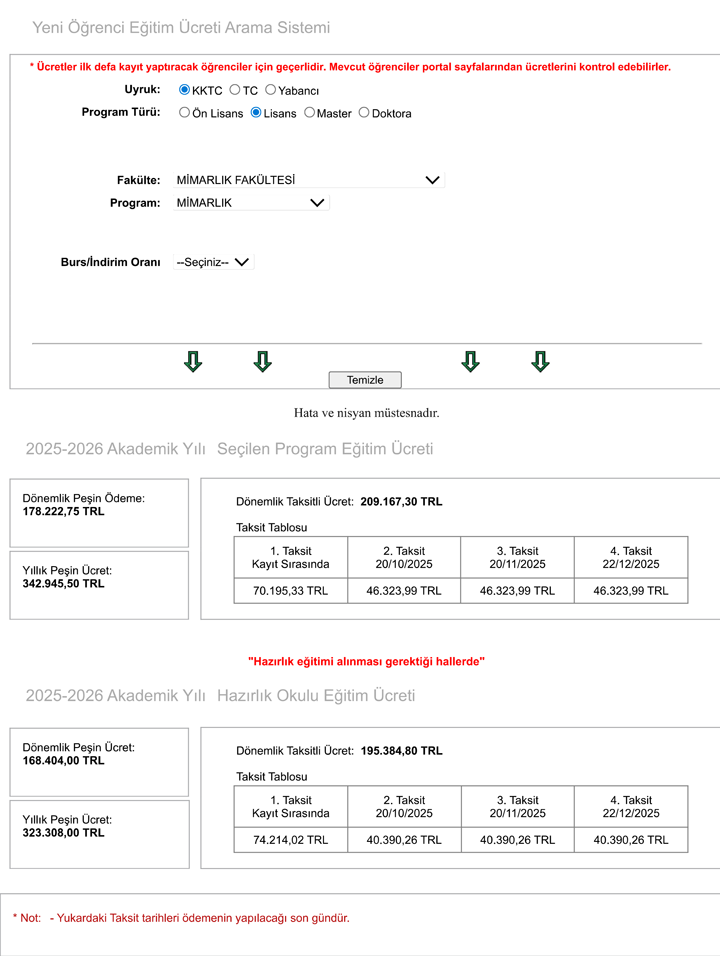 Yeni Öğrenci Eğitim Ücreti Arama Sistemi

* Ücretler ilk defa kayıt yaptıracak öğrenciler için geçerlidir. Mevcut öğrenciler portal sayfalarından ücretlerini kontrol edebilirler.

Uyruk: KKTC TC Yabancı

Program Türü: Ön Lisans Lisans Master Doktora

Fakülte: MİMARLIK FAKÜLTESİ

Program: MİMARLIK

Burs/İndirim Oranı --Seçiniz--

Temizle

Hata ve nisyan müstesnadır.

2025-2026 Akademik Yılı Seçilen Program Eğitim Ücreti

Dönemlik Peşin Ödeme:
178.222,75 TRL

Yıllık Peşin Ücret:
342.945,50 TRL

Dönemlik Taksitli Ücret: 209.167,30 TRL

Taksit Tablosu

| 1. Taksit Kayıt Sırasında | 2. Taksit 20/10/2025 | 3. Taksit 20/11/2025 | 4. Taksit 22/12/2025 |
|---|---|---|---|
| 70.195,33 TRL | 46.323,99 TRL | 46.323,99 TRL | 46.323,99 TRL |

"Hazırlık eğitimi alınması gerektiği hallerde"

2025-2026 Akademik Yılı Hazırlık Okulu Eğitim Ücreti

Dönemlik Peşin Ücret:
168.404,00 TRL

Yıllık Peşin Ücret:
323.308,00 TRL

Dönemlik Taksitli Ücret: 195.384,80 TRL

Taksit Tablosu

| 1. Taksit Kayıt Sırasında | 2. Taksit 20/10/2025 | 3. Taksit 20/11/2025 | 4. Taksit 22/12/2025 |
|---|---|---|---|
| 74.214,02 TRL | 40.390,26 TRL | 40.390,26 TRL | 40.390,26 TRL |

* Not: - Yukardaki Taksit tarihleri ödemenin yapılacağı son gündür.